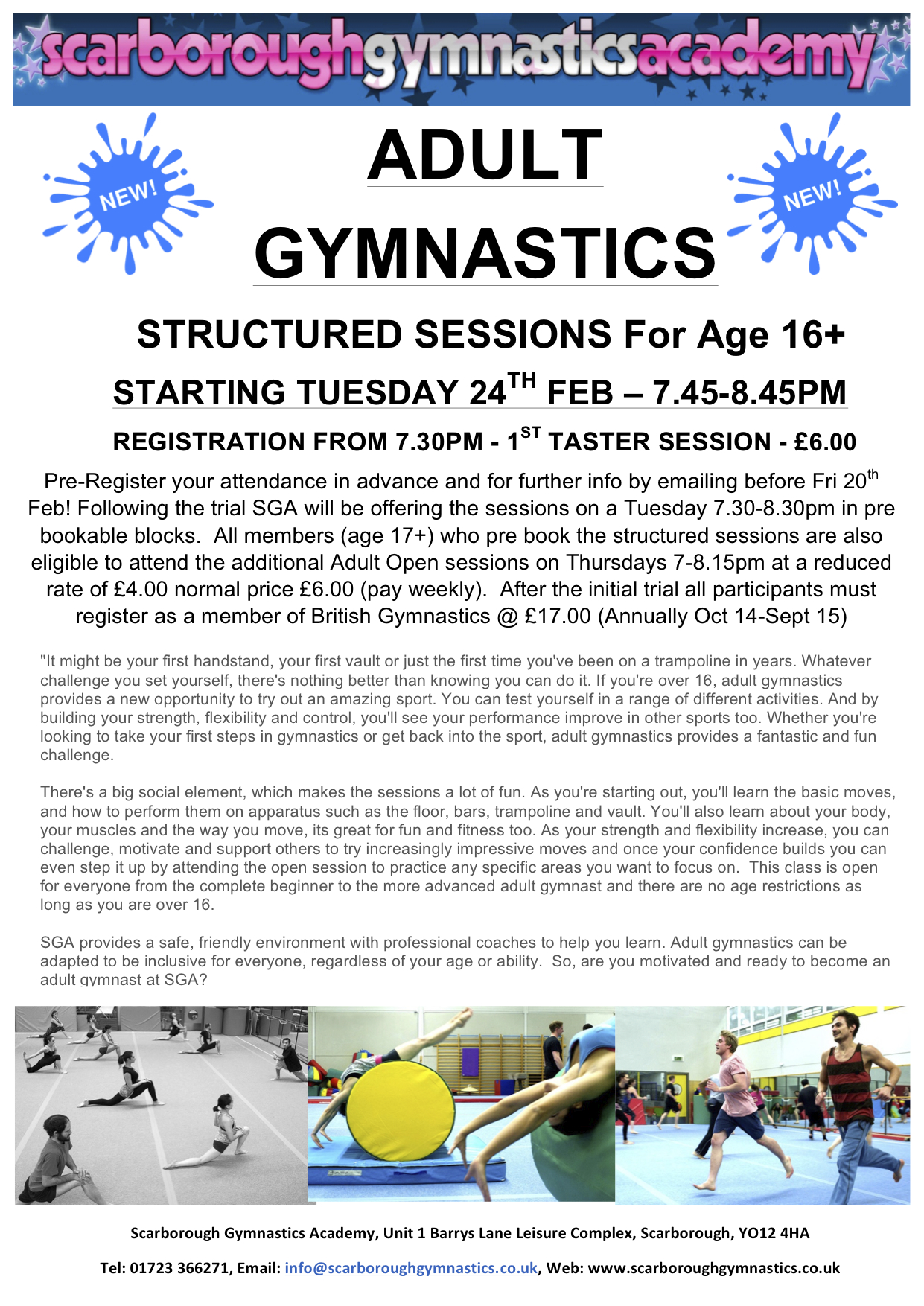 scarboroughgymnasticsacademy

NEW!

ADULT GYMNASTICS

NEW!

STRUCTURED SESSIONS For Age 16+

STARTING TUESDAY 24$^{TH}$ FEB – 7.45-8.45PM

REGISTRATION FROM 7.30PM - 1$^{ST}$ TASTER SESSION - £6.00

Pre-Register your attendance in advance and for further info by emailing before Fri 20$^{th}$ Feb! Following the trial SGA will be offering the sessions on a Tuesday 7.30-8.30pm in pre bookable blocks. All members (age 17+) who pre book the structured sessions are also eligible to attend the additional Adult Open sessions on Thursdays 7-8.15pm at a reduced rate of £4.00 normal price £6.00 (pay weekly). After the initial trial all participants must register as a member of British Gymnastics @ £17.00 (Annually Oct 14-Sept 15)

"It might be your first handstand, your first vault or just the first time you've been on a trampoline in years. Whatever challenge you set yourself, there's nothing better than knowing you can do it. If you're over 16, adult gymnastics provides a new opportunity to try out an amazing sport. You can test yourself in a range of different activities. And by building your strength, flexibility and control, you'll see your performance improve in other sports too. Whether you're looking to take your first steps in gymnastics or get back into the sport, adult gymnastics provides a fantastic and fun challenge.

There's a big social element, which makes the sessions a lot of fun. As you're starting out, you'll learn the basic moves, and how to perform them on apparatus such as the floor, bars, trampoline and vault. You'll also learn about your body, your muscles and the way you move, its great for fun and fitness too. As your strength and flexibility increase, you can challenge, motivate and support others to try increasingly impressive moves and once your confidence builds you can even step it up by attending the open session to practice any specific areas you want to focus on. This class is open for everyone from the complete beginner to the more advanced adult gymnast and there are no age restrictions as long as you are over 16.

SGA provides a safe, friendly environment with professional coaches to help you learn. Adult gymnastics can be adapted to be inclusive for everyone, regardless of your age or ability. So, are you motivated and ready to become an adult gymnast at SGA?

Scarborough Gymnastics Academy, Unit 1 Barrys Lane Leisure Complex, Scarborough, YO12 4HA

Tel: 01723 366271, Email: info@scarboroughgymnastics.co.uk, Web: www.scarboroughgymnastics.co.uk